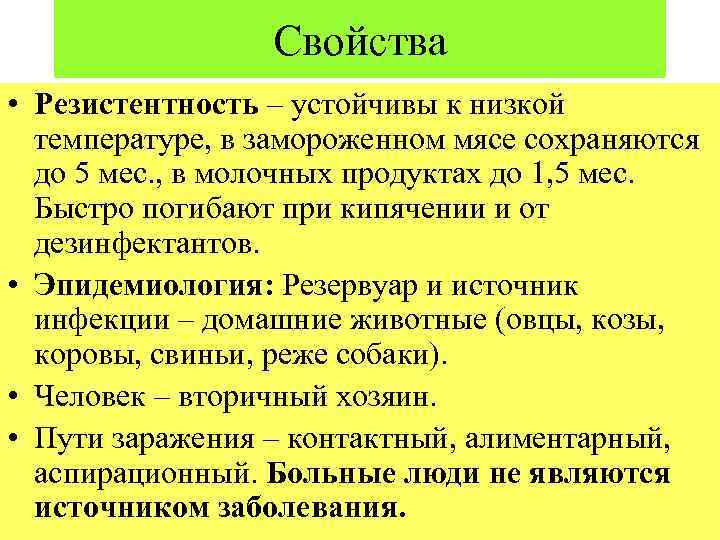 Свойства

• Резистентность – устойчивы к низкой температуре, в замороженном мясе сохраняются до 5 мес., в молочных продуктах до 1,5 мес. Быстро погибают при кипячении и от дезинфектантов.

• Эпидемиология: Резервуар и источник инфекции – домашние животные (овцы, козы, коровы, свиньи, реже собаки).

• Человек – вторичный хозяин.

• Пути заражения – контактный, алиментарный, аспирационный. Больные люди не являются источником заболевания.